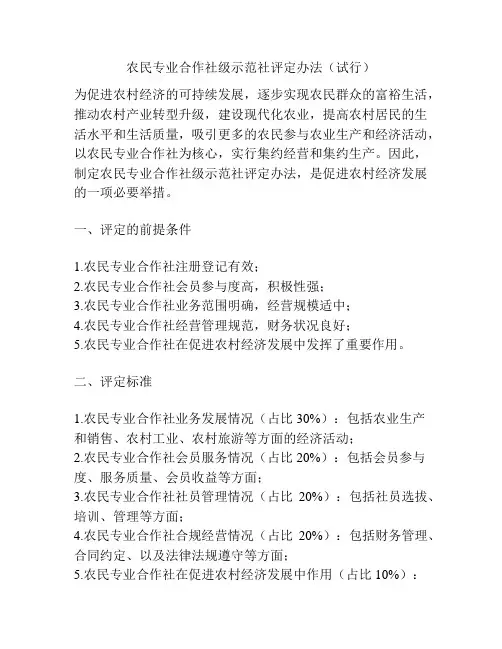 农民专业合作社级示范社评定办法（试行）

为促进农村经济的可持续发展，逐步实现农民群众的富裕生活，推动农村产业转型升级，建设现代化农业，提高农村居民的生活水平和生活质量，吸引更多的农民参与农业生产和经济活动，以农民专业合作社为核心，实行集约经营和集约生产。因此，制定农民专业合作社级示范社评定办法，是促进农村经济发展的一项必要举措。

一、评定的前提条件

1.农民专业合作社注册登记有效；
2.农民专业合作社会员参与度高，积极性强；
3.农民专业合作社业务范围明确，经营规模适中；
4.农民专业合作社经营管理规范，财务状况良好；
5.农民专业合作社在促进农村经济发展中发挥了重要作用。

二、评定标准

1.农民专业合作社业务发展情况（占比 30%）：包括农业生产和销售、农村工业、农村旅游等方面的经济活动；
2.农民专业合作社会员服务情况（占比 20%）：包括会员参与度、服务质量、会员收益等方面；
3.农民专业合作社社员管理情况（占比 20%）：包括社员选拔、培训、管理等方面；
4.农民专业合作社合规经营情况（占比 20%）：包括财务管理、合同约定、以及法律法规遵守等方面；
5.农民专业合作社在促进农村经济发展中作用（占比 10%）：